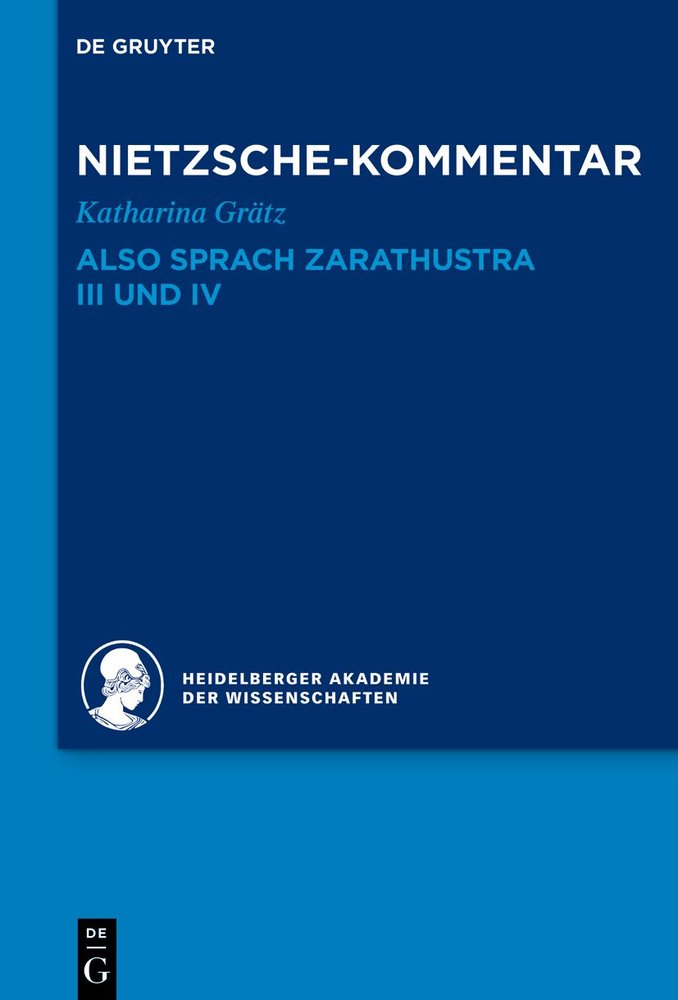 DE GRUYTER

NIETZSCHE-KOMMENTAR

Katharina Grätz

ALSO SPRACH ZARATHUSTRA III UND IV

HEIDELBERGER AKADEMIE DER WISSENSCHAFTEN

DE
G